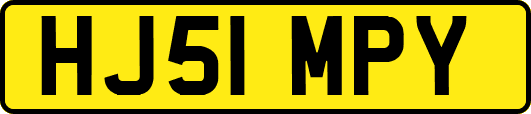 HJ51 MPY